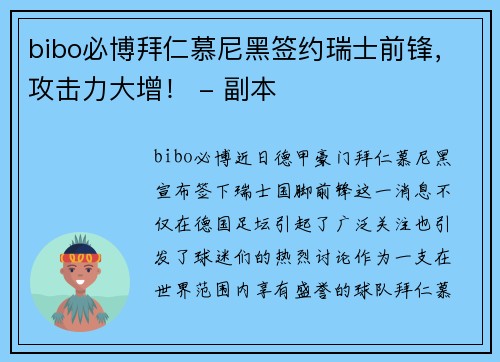 bibo必博拜仁慕尼黑签约瑞士前锋，攻击力大增！ – 副本

bibo必博近日德甲豪门拜仁慕尼黑宣布签下瑞士国脚前锋这一消息不仅在德国足坛引起了广泛关注也引发了球迷们的热烈讨论作为一支在世界范围内享有盛誉的球队拜仁慕